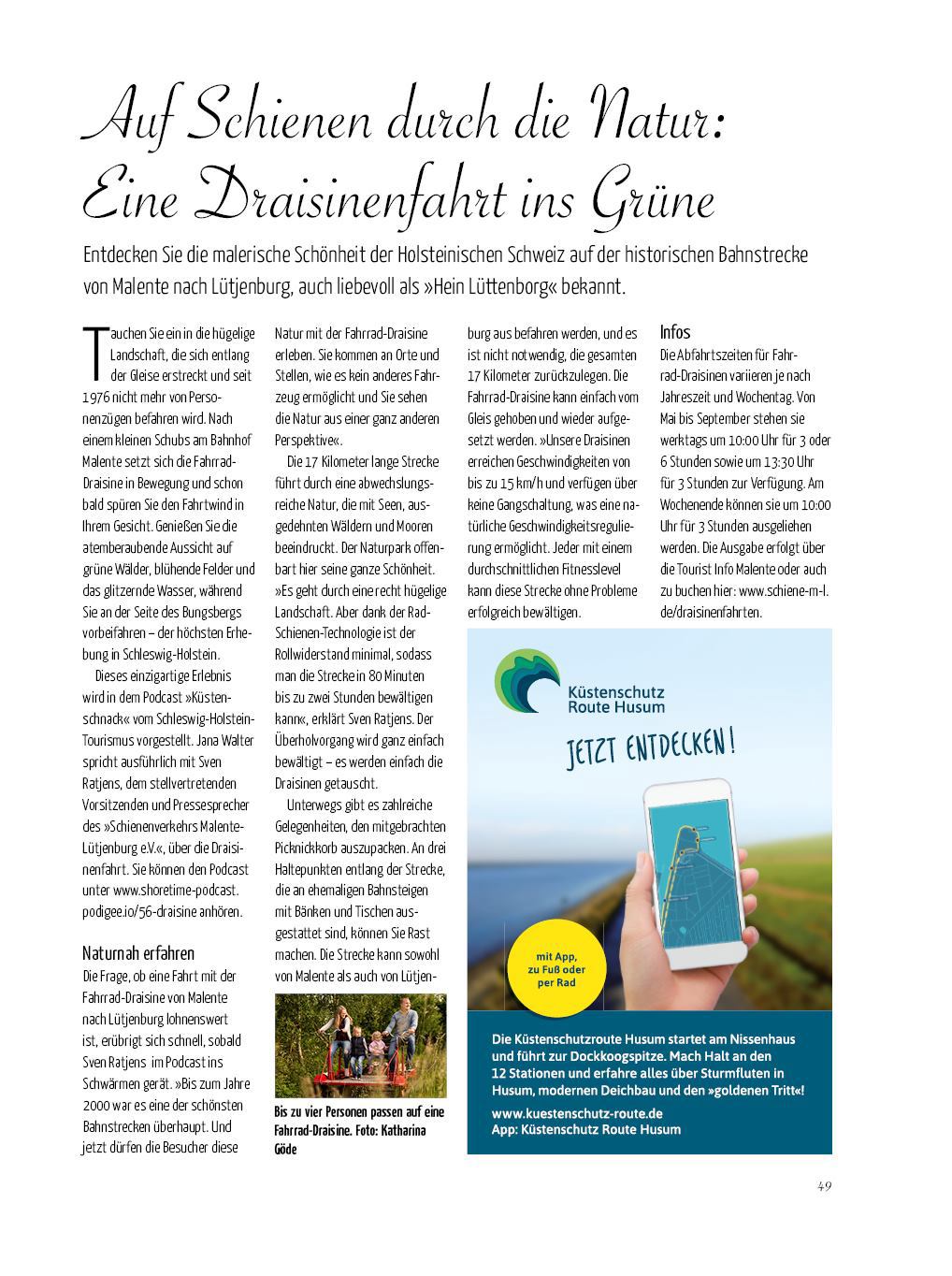 Auf Schienen durch die Natur: Eine Draisinenfahrt ins Grüne

Entdecken Sie die malerische Schönheit der Holsteinischen Schweiz auf der historischen Bahnstrecke von Malente nach Lütjenburg, auch liebevoll als »Hein Lüttenborg« bekannt.

Tauchen Sie ein in die hügelige Landschaft, die sich entlang der Gleise erstreckt und seit 1976 nicht mehr von Personenzügen befahren wird. Nach einem kleinen Schubs am Bahnhof Malente setzt sich die Fahrrad-Draisine in Bewegung und schon bald spüren Sie den Fahrtwind in Ihrem Gesicht. Genießen Sie die atemberaubende Aussicht auf grüne Wälder, blühende Felder und das glitzernde Wasser, während Sie an der Seite des Bungsbergs vorbeifahren – der höchsten Erhebung in Schleswig-Holstein.

Dieses einzigartige Erlebnis wird in dem Podcast »Küstenschnack« vom Schleswig-Holstein-Tourismus vorgestellt. Jana Walter spricht ausführlich mit Sven Ratjens, dem stellvertretenden Vorsitzenden und Pressesprecher des »Schienenverkehrs Malente-Lütjenburg e.V.«, über die Draisinenfahrt. Sie können den Podcast unter www.shoretime-podcast.podigee.io/56-draisine anhören.

Naturnah erfahren
Die Frage, ob eine Fahrt mit der Fahrrad-Draisine von Malente nach Lütjenburg lohnenswert ist, erübrigt sich schnell, sobald Sven Ratjens im Podcast ins Schwärmen gerät. »Bis zum Jahre 2000 war es eine der schönsten Bahnstrecken überhaupt. Und jetzt dürfen die Besucher diese Natur mit der Fahrrad-Draisine erleben. Sie kommen an Orte und Stellen, wie es kein anderes Fahrzeug ermöglicht und Sie sehen die Natur aus einer ganz anderen Perspektive«.

Die 17 Kilometer lange Strecke führt durch eine abwechslungsreiche Natur, die mit Seen, ausgedehnten Wäldern und Mooren beeindruckt. Der Naturpark offenbart hier seine ganze Schönheit. »Es geht durch eine recht hügelige Landschaft. Aber dank der Rad-Schienen-Technologie ist der Rollwiderstand minimal, sodass man die Strecke in 80 Minuten bis zu zwei Stunden bewältigen kann«, erklärt Sven Ratjens. Der Überholvorgang wird ganz einfach bewältigt – es werden einfach die Draisinen getauscht.

Unterwegs gibt es zahlreiche Gelegenheiten, den mitgebrachten Picknickkorb auszupacken. An drei Haltepunkten entlang der Strecke, die an ehemaligen Bahnsteigen mit Bänken und Tischen ausgestattet sind, können Sie Rast machen. Die Strecke kann sowohl von Malente als auch von Lütjenburg aus befahren werden, und es ist nicht notwendig, die gesamten 17 Kilometer zurückzulegen. Die Fahrrad-Draisine kann einfach vom Gleis gehoben und wieder aufgesetzt werden. »Unsere Draisinen erreichen Geschwindigkeiten von bis zu 15 km/h und verfügen über keine Gangschaltung, was eine natürliche Geschwindigkeitsregulierung ermöglicht. Jeder mit einem durchschnittlichen Fitnesslevel kann diese Strecke ohne Probleme erfolgreich bewältigen.

Bis zu vier Personen passen auf eine Fahrrad-Draisine. Foto: Katharina Göde

Infos
Die Abfahrtszeiten für Fahrrad-Draisinen variieren je nach Jahreszeit und Wochentag. Von Mai bis September stehen sie werktags um 10:00 Uhr für 3 oder 6 Stunden sowie um 13:30 Uhr für 3 Stunden zur Verfügung. Am Wochenende können sie um 10:00 Uhr für 3 Stunden ausgeliehen werden. Die Ausgabe erfolgt über die Tourist Info Malente oder auch zu buchen hier: www.schiene-m-l.de/draisinenfahrten.

Küstenschutz Route Husum
JETZT ENTDECKEN!
mit App, zu Fuß oder per Rad
Die Küstenschutzroute Husum startet am Nissenhaus und führt zur Dockkoogspitze. Mach Halt an den 12 Stationen und erfahre alles über Sturmfluten in Husum, modernen Deichbau und den »goldenen Tritt«!
www.kuestenschutz-route.de
App: Küstenschutz Route Husum

49